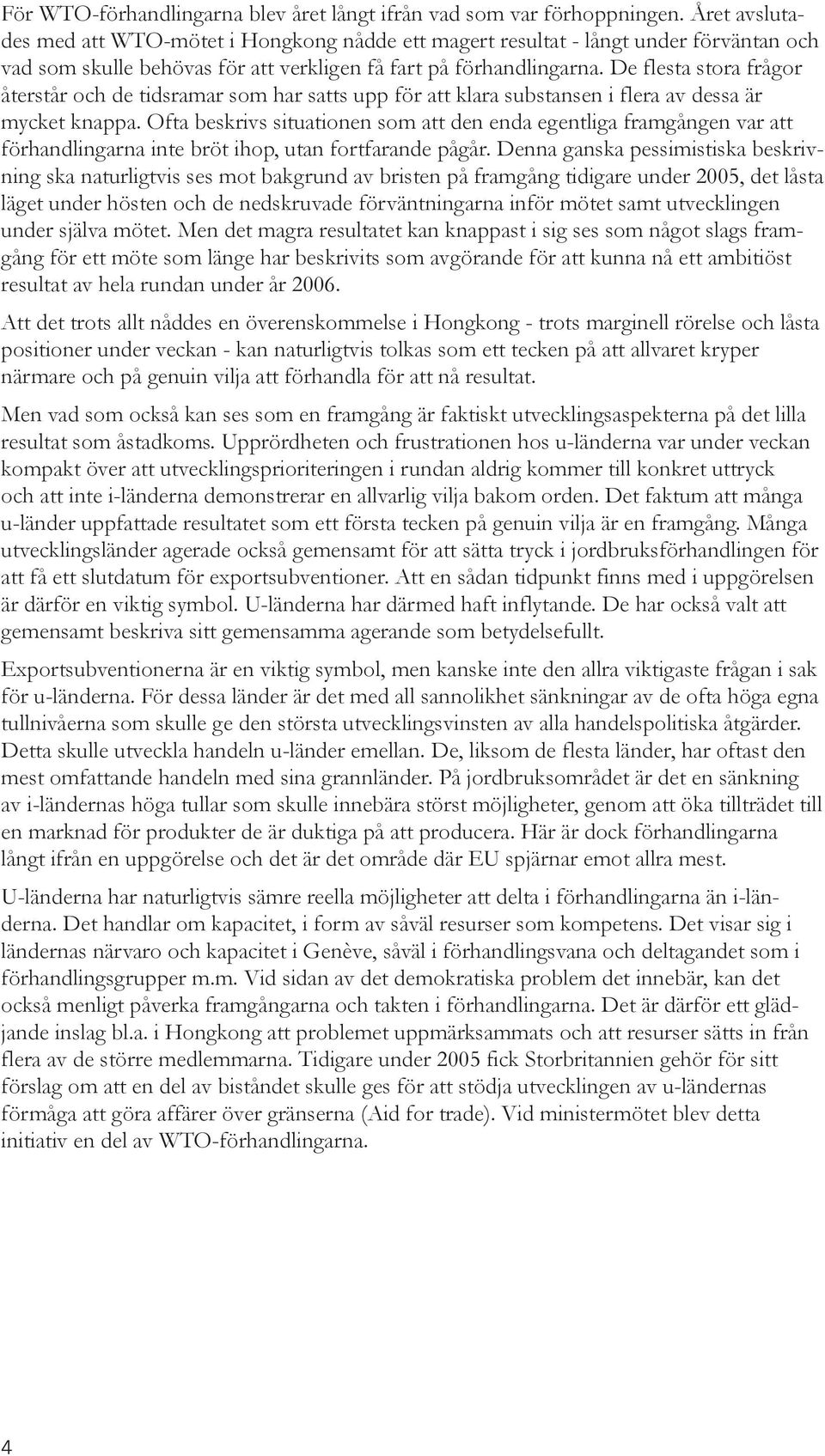 För WTO-förhandlingarna blev året långt ifrån vad som var förhoppningen. Året avslutades med att WTO-mötet i Hongkong nådde ett magert resultat - långt under förväntan och vad som skulle behövas för att verkligen få fart på förhandlingarna. De flesta stora frågor återstår och de tidsramar som har satts upp för att klara substansen i flera av dessa är mycket knappa. Ofta beskrivs situationen som att den enda egentliga framgången var att förhandlingarna inte bröt ihop, utan fortfarande pågår. Denna ganska pessimistiska beskrivning ska naturligtvis ses mot bakgrund av bristen på framgång tidigare under 2005, det låsta läget under hösten och de nedskruvade förväntningarna inför mötet samt utvecklingen under själva mötet. Men det magra resultatet kan knappast i sig ses som något slags framgång för ett möte som länge har beskrivits som avgörande för att kunna nå ett ambitiöst resultat av hela rundan under år 2006.

Att det trots allt nåddes en överenskommelse i Hongkong - trots marginell rörelse och låsta positioner under veckan - kan naturligtvis tolkas som ett tecken på att allvaret kryper närmare och på genuin vilja att förhandla för att nå resultat.

Men vad som också kan ses som en framgång är faktiskt utvecklingsaspekterna på det lilla resultat som åstadkoms. Upprördheten och frustrationen hos u-länderna var under veckan kompakt över att utvecklingsprioriteringen i rundan aldrig kommer till konkret uttryck och att inte i-länderna demonstrerar en allvarlig vilja bakom orden. Det faktum att många u-länder uppfattade resultatet som ett första tecken på genuin vilja är en framgång. Många utvecklingsländer agerade också gemensamt för att sätta tryck i jordbruksförhandlingen för att få ett slutdatum för exportsubventioner. Att en sådan tidpunkt finns med i uppgörelsen är därför en viktig symbol. U-länderna har därmed haft inflytande. De har också valt att gemensamt beskriva sitt gemensamma agerande som betydelsefullt.

Exportsubventionerna är en viktig symbol, men kanske inte den allra viktigaste frågan i sak för u-länderna. För dessa länder är det med all sannolikhet sänkningar av de ofta höga egna tullnivåerna som skulle ge den största utvecklingsvinsten av alla handelspolitiska åtgärder. Detta skulle utveckla handeln u-länder emellan. De, liksom de flesta länder, har oftast den mest omfattande handeln med sina grannländer. På jordbruksområdet är det en sänkning av i-ländernas höga tullar som skulle innebära störst möjligheter, genom att öka tillträdet till en marknad för produkter de är duktiga på att producera. Här är dock förhandlingarna långt ifrån en uppgörelse och det är det område där EU spjärnar emot allra mest.

U-länderna har naturligtvis sämre reella möjligheter att delta i förhandlingarna än i-länderna. Det handlar om kapacitet, i form av såväl resurser som kompetens. Det visar sig i ländernas närvaro och kapacitet i Genève, såväl i förhandlingsvana och deltagandet som i förhandlingsgrupper m.m. Vid sidan av det demokratiska problem det innebär, kan det också menligt påverka framgångarna och takten i förhandlingarna. Det är därför ett glädjande inslag bl.a. i Hongkong att problemet uppmärksammats och att resurser sätts in från flera av de större medlemmarna. Tidigare under 2005 fick Storbritannien gehör för sitt förslag om att en del av biståndet skulle ges för att stödja utvecklingen av u-ländernas förmåga att göra affärer över gränserna (Aid for trade). Vid ministermötet blev detta initiativ en del av WTO-förhandlingarna.

4